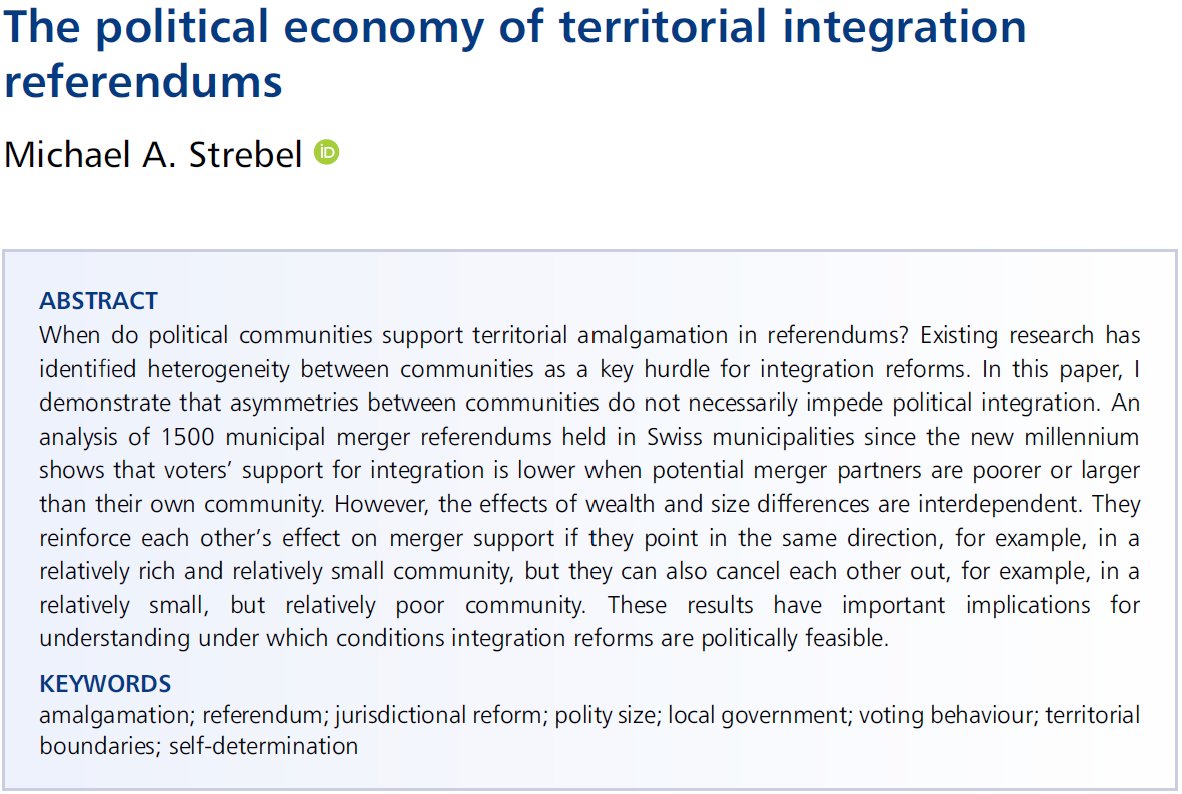 The political economy of territorial integration referendums

Michael A. Strebel

ABSTRACT
When do political communities support territorial amalgamation in referendums? Existing research has identified heterogeneity between communities as a key hurdle for integration reforms. In this paper, I demonstrate that asymmetries between communities do not necessarily impede political integration. An analysis of 1500 municipal merger referendums held in Swiss municipalities since the new millennium shows that voters' support for integration is lower when potential merger partners are poorer or larger than their own community. However, the effects of wealth and size differences are interdependent. They reinforce each other's effect on merger support if they point in the same direction, for example, in a relatively rich and relatively small community, but they can also cancel each other out, for example, in a relatively small, but relatively poor community. These results have important implications for understanding under which conditions integration reforms are politically feasible.

KEYWORDS
amalgamation; referendum; jurisdictional reform; polity size; local government; voting behaviour; territorial boundaries; self-determination